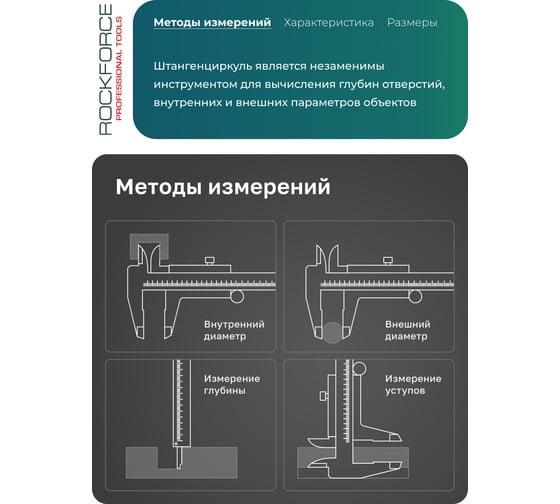 ROCKFORCE
PROFESSIONAL TOOLS

Методы измерений Характеристика Размеры

Штангенциркуль является незаменимы инструментом для вычисления глубин отверстий, внутренних и внешних параметров объектов

Методы измерений

Внутренний диаметр

Внешний диаметр

Измерение глубины

Измерение уступов